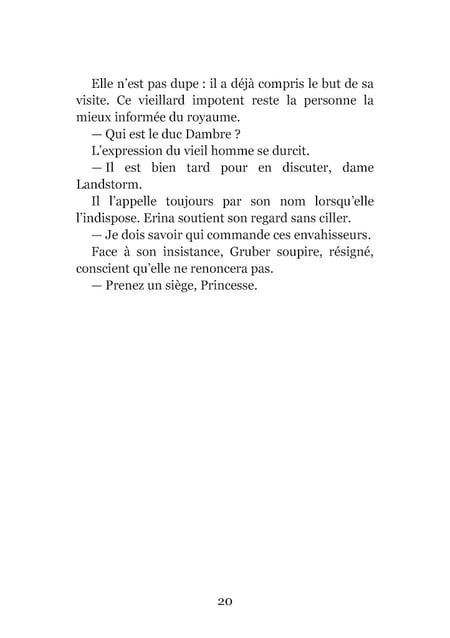 Elle n'est pas dupe : il a déjà compris le but de sa visite. Ce vieillard impotent reste la personne la mieux informée du royaume.

— Qui est le duc Dambre ?

L'expression du vieil homme se durcit.

— Il est bien tard pour en discuter, dame Landstorm.

Il l'appelle toujours par son nom lorsqu'elle l'indispose. Erina soutient son regard sans ciller.

— Je dois savoir qui commande ces envahisseurs.

Face à son insistance, Gruber soupire, résigné, conscient qu'elle ne renoncera pas.

— Prenez un siège, Princesse.

20